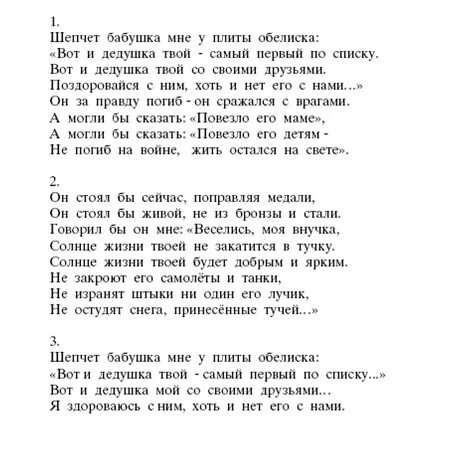 1.
Шепчет бабушка мне у плиты обелиска:
«Вот и дедушка твой - самый первый по списку.
Вот и дедушка твой со своими друзьями.
Поздоровайся с ним, хоть и нет его с нами...»
Он за правду погиб - он сражался с врагами.
А могли бы сказать: «Повезло его маме»,
А могли бы сказать: «Повезло его детям -
Не погиб на войне, жить остался на свете».

2.
Он стоял бы сейчас, поправляя медали,
Он стоял бы живой, не из бронзы и стали.
Говорил бы он мне: «Веселись, моя внучка,
Солнце жизни твоей не закатится в тучку.
Солнце жизни твоей будет добрым и ярким.
Не закроют его самолёты и танки,
Не изранят штыки ни один его лучик,
Не остудят снега, принесённые тучей...»

3.
Шепчет бабушка мне у плиты обелиска:
«Вот и дедушка твой - самый первый по списку...»
Вот и дедушка мой со своими друзьями...
Я здороваюсь с ним, хоть и нет его с нами.